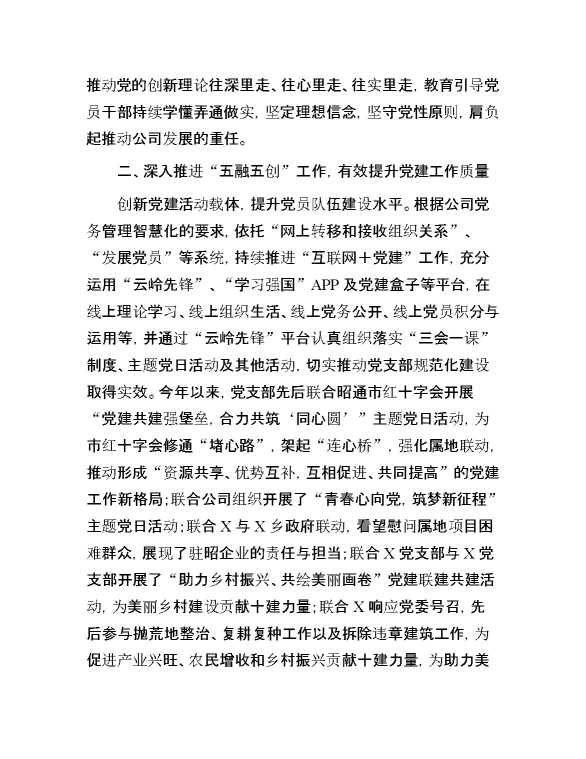 推动党的创新理论往深里走、往心里走、往实里走，教育引导党员干部持续学懂弄通做实，坚定理想信念，坚守党性原则，肩负起推动公司发展的重任。

二、深入推进“五融五创”工作，有效提升党建工作质量

创新党建活动载体，提升党员队伍建设水平。根据公司党务管理智慧化的要求，依托“网上转移和接收组织关系”、“发展党员”等系统，持续推进“互联网+党建”工作，充分运用“云岭先锋”、“学习强国”APP及党建盒子等平台，在线上理论学习、线上组织生活、线上党务公开、线上党员积分与运用等，并通过“云岭先锋”平台认真组织落实“三会一课”制度、主题党日活动及其他活动，切实推动党支部规范化建设取得实效。今年以来，党支部先后联合昭通市红十字会开展“党建共建强堡垒，合力共筑‘同心圆’”主题党日活动，为市红十字会修通“堵心路”，架起“连心桥”，强化属地联动，推动形成“资源共享、优势互补，互相促进、共同提高”的党建工作新格局；联合公司组织开展了“青春心向党，筑梦新征程”主题党日活动；联合X与X乡政府联动，看望慰问属地项目困难群众，展现了驻昭企业的责任与担当；联合X党支部与X党支部开展了“助力乡村振兴、共绘美丽画卷”党建联建共建活动，为美丽乡村建设贡献十建力量；联合X响应党委号召，先后参与抛荒地整治、复耕复种工作以及拆除违章建筑工作，为促进产业兴旺、农民增收和乡村振兴贡献十建力量，为助力美